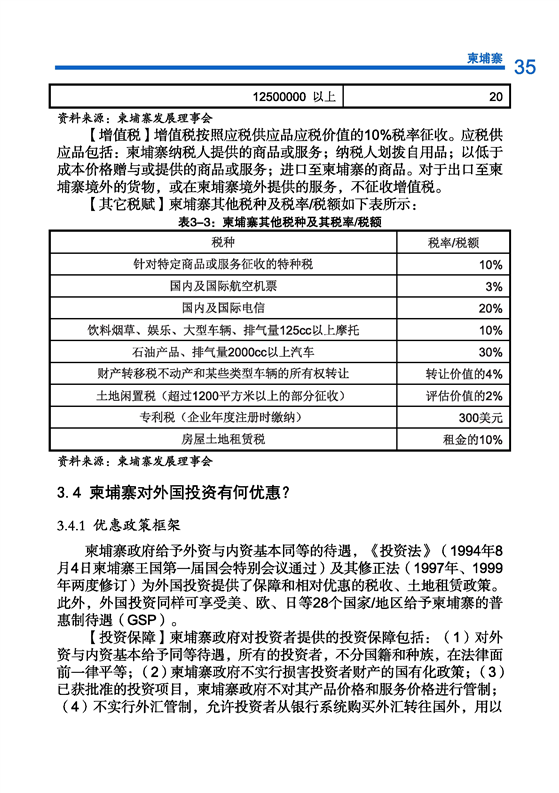 柬埔寨 35

| 12500000 以上 | 20 |
|---|---|

资料来源：柬埔寨发展理事会

【增值税】增值税按照应税供应品应税价值的10%税率征收。应税供应品包括：柬埔寨纳税人提供的商品或服务；纳税人划拨自用品；以低于成本价格赠与或提供的商品或服务；进口至柬埔寨的商品。对于出口至柬埔寨境外的货物，或在柬埔寨境外提供的服务，不征收增值税。

【其它税赋】柬埔寨其他税种及税率/税额如下表所示：

表3-3：柬埔寨其他税种及其税率/税额

| 税种 | 税率/税额 |
|---|---|
| 针对特定商品或服务征收的特种税 | 10% |
| 国内及国际航空机票 | 3% |
| 国内及国际电信 | 20% |
| 饮料烟草、娱乐、大型车辆、排气量125cc以上摩托 | 10% |
| 石油产品、排气量2000cc以上汽车 | 30% |
| 财产转移税不动产和某些类型车辆的所有权转让 | 转让价值的4% |
| 土地闲置税（超过1200平方米以上的部分征收） | 评估价值的2% |
| 专利税（企业年度注册时缴纳） | 300美元 |
| 房屋土地租赁税 | 租金的10% |

资料来源：柬埔寨发展理事会

3.4 柬埔寨对外国投资有何优惠？

3.4.1 优惠政策框架

柬埔寨政府给予外资与内资基本同等的待遇，《投资法》（1994年8月4日柬埔寨王国第一届国会特别会议通过）及其修正法（1997年、1999年两度修订）为外国投资提供了保障和相对优惠的税收、土地租赁政策。此外，外国投资同样可享受美、欧、日等28个国家/地区给予柬埔寨的普惠制待遇（GSP）。

【投资保障】柬埔寨政府对投资者提供的投资保障包括：（1）对外资与内资基本给予同等待遇，所有的投资者，不分国籍和种族，在法律面前一律平等；（2）柬埔寨政府不实行损害投资者财产的国有化政策；（3）已获批准的投资项目，柬埔寨政府不对其产品价格和服务价格进行管制；（4）不实行外汇管制，允许投资者从银行系统购买外汇转往国外，用以